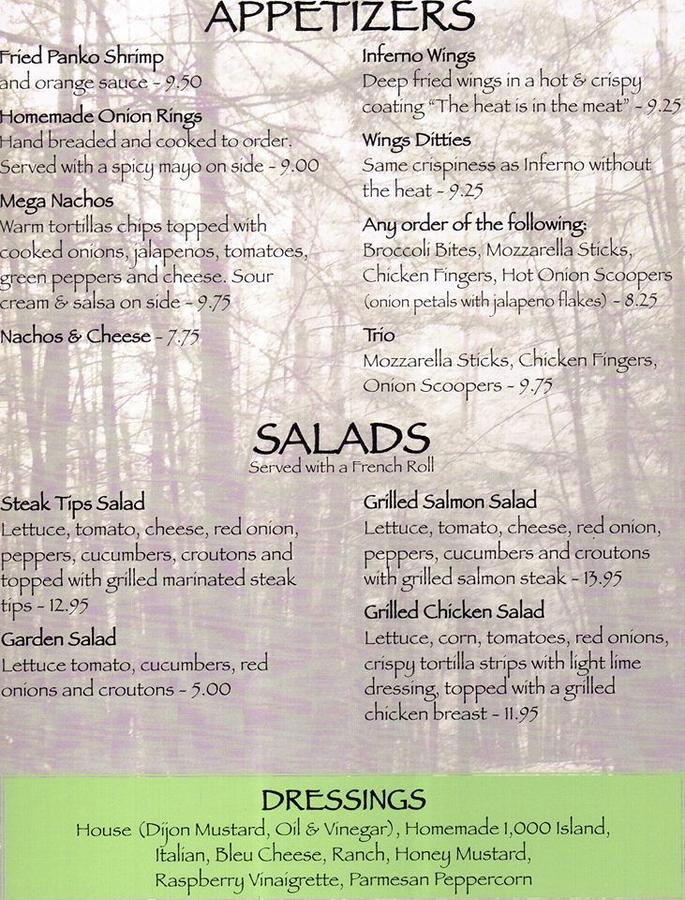 APPETIZERS

Fried Panko Shrimp
and orange sauce - 9.50

Homemade Onion Rings
Hand breaded and cooked to order. Served with a spicy mayo on side - 9.00

Mega Nachos
Warm tortillas chips topped with cooked onions, jalapenos, tomatoes, green peppers and cheese. Sour cream & salsa on side - 9.75

Nachos & Cheese - 7.75

Inferno Wings
Deep fried wings in a hot & crispy coating "The heat is in the meat" - 9.25

Wings Ditties
Same crispiness as Inferno without the heat - 9.25

Any order of the following:
Broccoli Bites, Mozzarella Sticks, Chicken Fingers, Hot Onion Scoopers (onion petals with jalapeno flakes) - 8.25

Trio
Mozzarella Sticks, Chicken Fingers, Onion Scoopers - 9.75

SALADS
Served with a French Roll

Steak Tips Salad
Lettuce, tomato, cheese, red onion, peppers, cucumbers, croutons and topped with grilled marinated steak tips - 12.95

Garden Salad
Lettuce tomato, cucumbers, red onions and croutons - 5.00

Grilled Salmon Salad
Lettuce, tomato, cheese, red onion, peppers, cucumbers and croutons with grilled salmon steak - 13.95

Grilled Chicken Salad
Lettuce, corn, tomatoes, red onions, crispy tortilla strips with light lime dressing, topped with a grilled chicken breast - 11.95

DRESSINGS
House (Dijon Mustard, Oil & Vinegar), Homemade 1,000 Island, Italian, Bleu Cheese, Ranch, Honey Mustard, Raspberry Vinaigrette, Parmesan Peppercorn